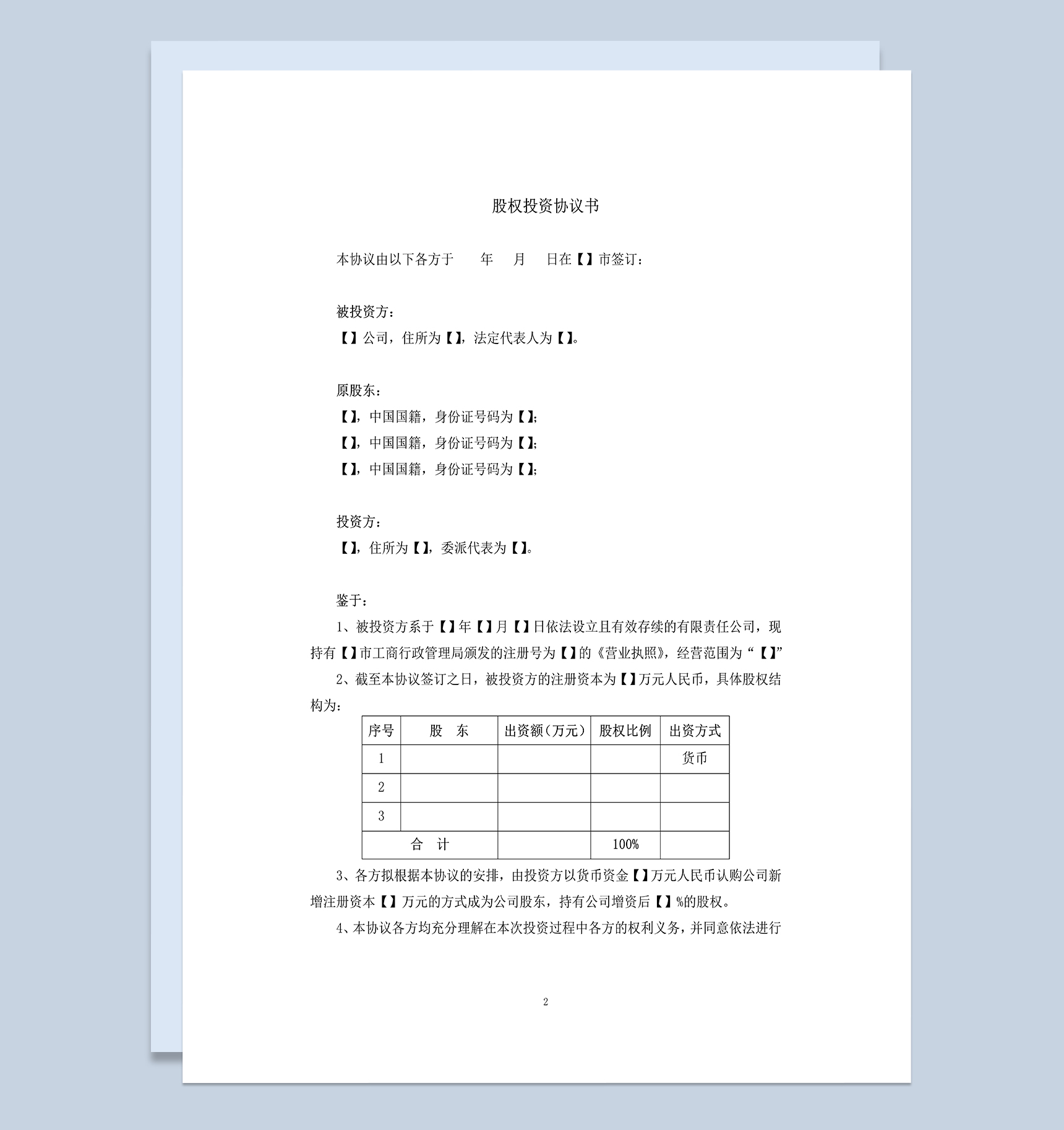 股权投资协议书

本协议由以下各方于　　年　　月　　日在【】市签订：

被投资方：
【】公司，住所为【】，法定代表人为【】。

原股东：
【】，中国国籍，身份证号码为【】;
【】，中国国籍，身份证号码为【】;
【】，中国国籍，身份证号码为【】;

投资方：
【】，住所为【】，委派代表为【】。

鉴于：
1、被投资方系于【】年【】月【】日依法设立且有效存续的有限责任公司，现持有【】市工商行政管理局颁发的注册号为【】的《营业执照》，经营范围为“【】”
2、截至本协议签订之日，被投资方的注册资本为【】万元人民币，具体股权结构为：

| 序号 | 股　东 | 出资额（万元） | 股权比例 | 出资方式 |
|---|---|---|---|---|
| 1 | | | | 货币 |
| 2 | | | | |
| 3 | | | | |
| 合　计 | | | 100% | |

3、各方拟根据本协议的安排，由投资方以货币资金【】万元人民币认购公司新增注册资本【】万元的方式成为公司股东，持有公司增资后【】%的股权。
4、本协议各方均充分理解在本次投资过程中各方的权利义务，并同意依法进行

2